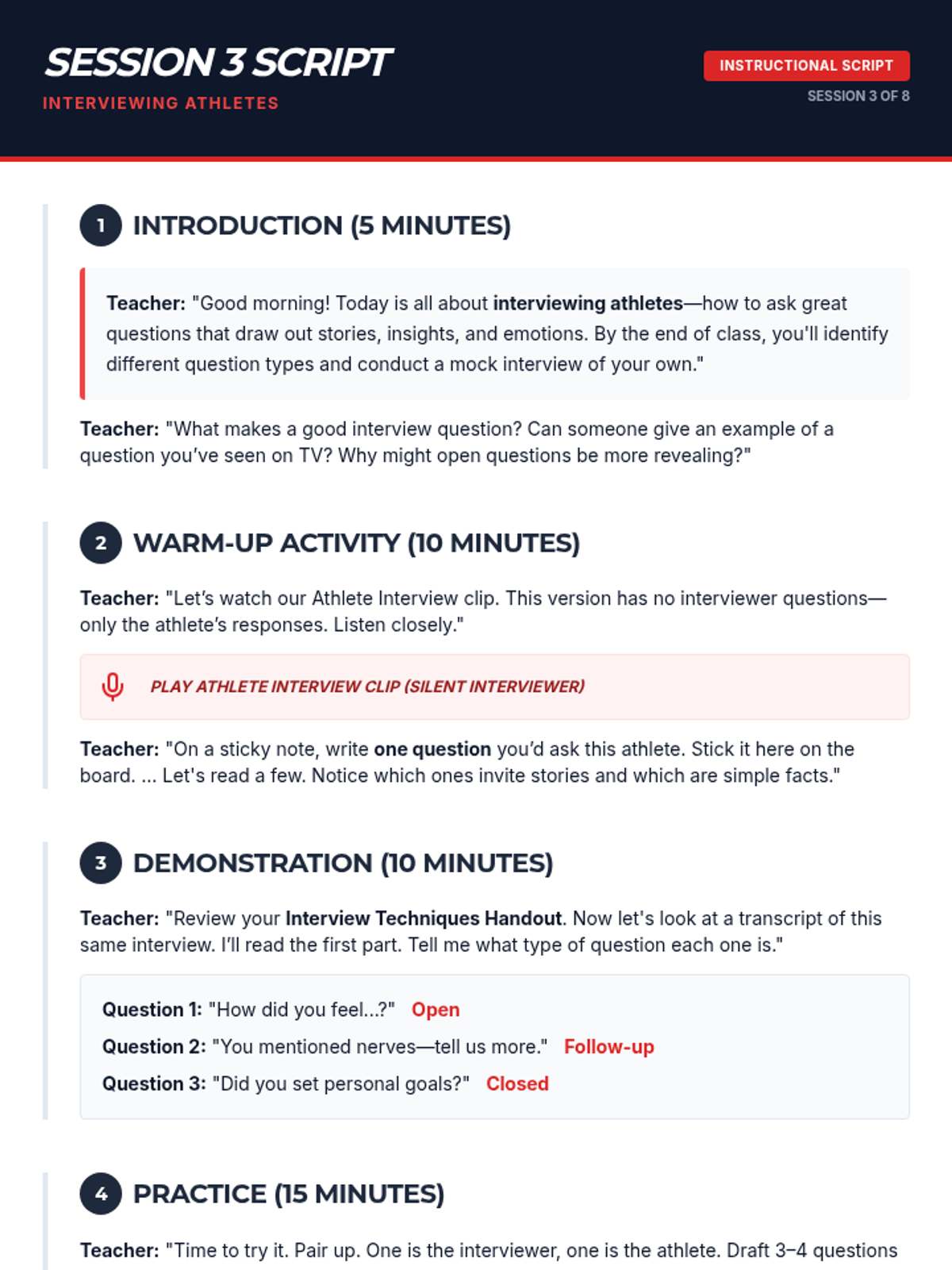 SESSION 3 SCRIPT
INTERVIEWING ATHLETES

INSTRUCTIONAL SCRIPT
SESSION 3 OF 8

1 INTRODUCTION (5 MINUTES)

Teacher: "Good morning! Today is all about interviewing athletes—how to ask great questions that draw out stories, insights, and emotions. By the end of class, you'll identify different question types and conduct a mock interview of your own."

Teacher: "What makes a good interview question? Can someone give an example of a question you've seen on TV? Why might open questions be more revealing?"

2 WARM-UP ACTIVITY (10 MINUTES)

Teacher: "Let's watch our Athlete Interview clip. This version has no interviewer questions—only the athlete's responses. Listen closely."

PLAY ATHLETE INTERVIEW CLIP (SILENT INTERVIEWER)

Teacher: "On a sticky note, write one question you'd ask this athlete. Stick it here on the board. ... Let's read a few. Notice which ones invite stories and which are simple facts."

3 DEMONSTRATION (10 MINUTES)

Teacher: "Review your Interview Techniques Handout. Now let's look at a transcript of this same interview. I'll read the first part. Tell me what type of question each one is."

Question 1: "How did you feel...?" Open
Question 2: "You mentioned nerves—tell us more." Follow-up
Question 3: "Did you set personal goals?" Closed

4 PRACTICE (15 MINUTES)

Teacher: "Time to try it. Pair up. One is the interviewer, one is the athlete. Draft 3–4 questions